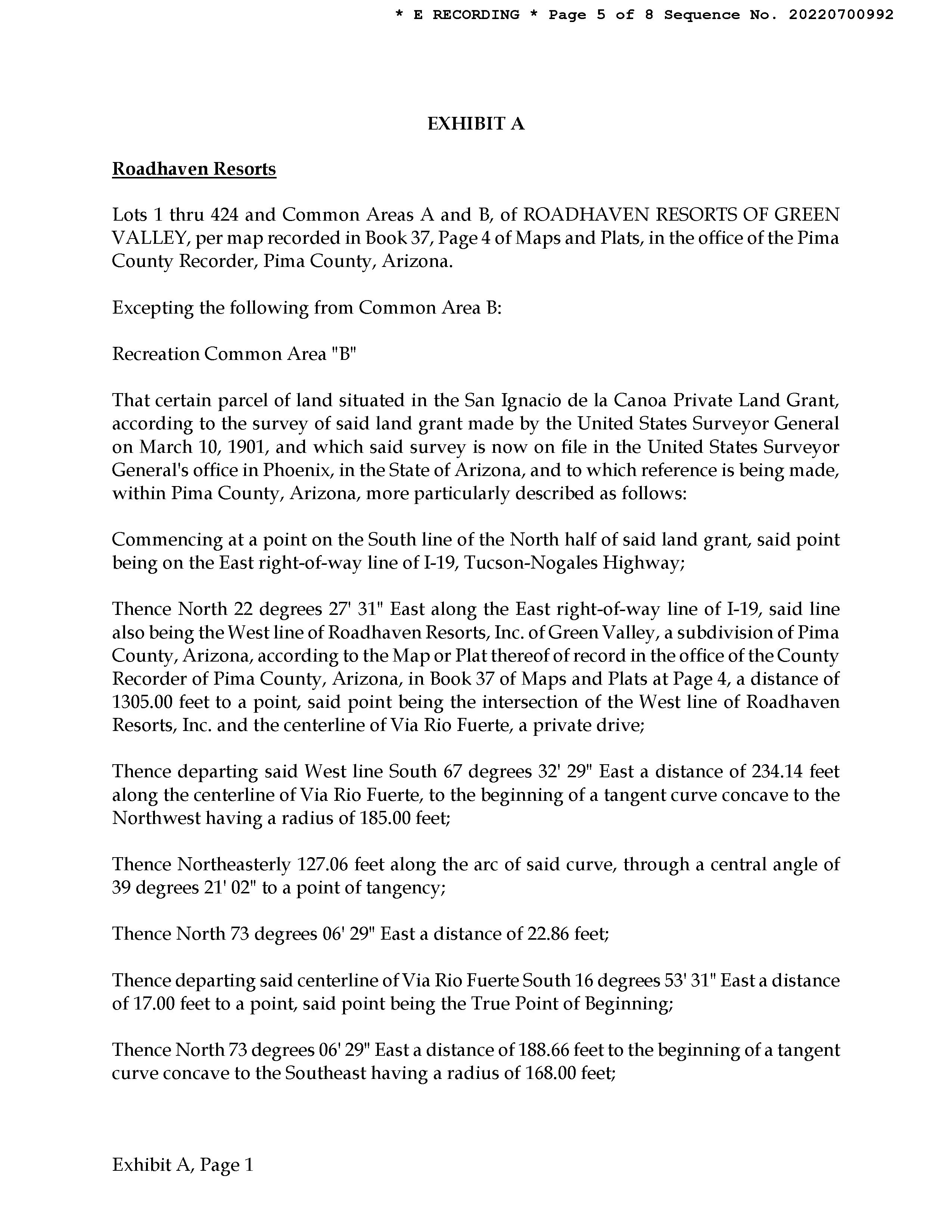 * E RECORDING * Page 5 of 8 Sequence No. 20220700992

EXHIBIT A

Roadhaven Resorts

Lots 1 thru 424 and Common Areas A and B, of ROADHAVEN RESORTS OF GREEN VALLEY, per map recorded in Book 37, Page 4 of Maps and Plats, in the office of the Pima County Recorder, Pima County, Arizona.

Excepting the following from Common Area B:

Recreation Common Area "B"

That certain parcel of land situated in the San Ignacio de la Canoa Private Land Grant, according to the survey of said land grant made by the United States Surveyor General on March 10, 1901, and which said survey is now on file in the United States Surveyor General's office in Phoenix, in the State of Arizona, and to which reference is being made, within Pima County, Arizona, more particularly described as follows:

Commencing at a point on the South line of the North half of said land grant, said point being on the East right-of-way line of I-19, Tucson-Nogales Highway;

Thence North 22 degrees 27' 31" East along the East right-of-way line of I-19, said line also being the West line of Roadhaven Resorts, Inc. of Green Valley, a subdivision of Pima County, Arizona, according to the Map or Plat thereof of record in the office of the County Recorder of Pima County, Arizona, in Book 37 of Maps and Plats at Page 4, a distance of 1305.00 feet to a point, said point being the intersection of the West line of Roadhaven Resorts, Inc. and the centerline of Via Rio Fuerte, a private drive;

Thence departing said West line South 67 degrees 32' 29" East a distance of 234.14 feet along the centerline of Via Rio Fuerte, to the beginning of a tangent curve concave to the Northwest having a radius of 185.00 feet;

Thence Northeasterly 127.06 feet along the arc of said curve, through a central angle of 39 degrees 21' 02" to a point of tangency;

Thence North 73 degrees 06' 29" East a distance of 22.86 feet;

Thence departing said centerline of Via Rio Fuerte South 16 degrees 53' 31" East a distance of 17.00 feet to a point, said point being the True Point of Beginning;

Thence North 73 degrees 06' 29" East a distance of 188.66 feet to the beginning of a tangent curve concave to the Southeast having a radius of 168.00 feet;

Exhibit A, Page 1